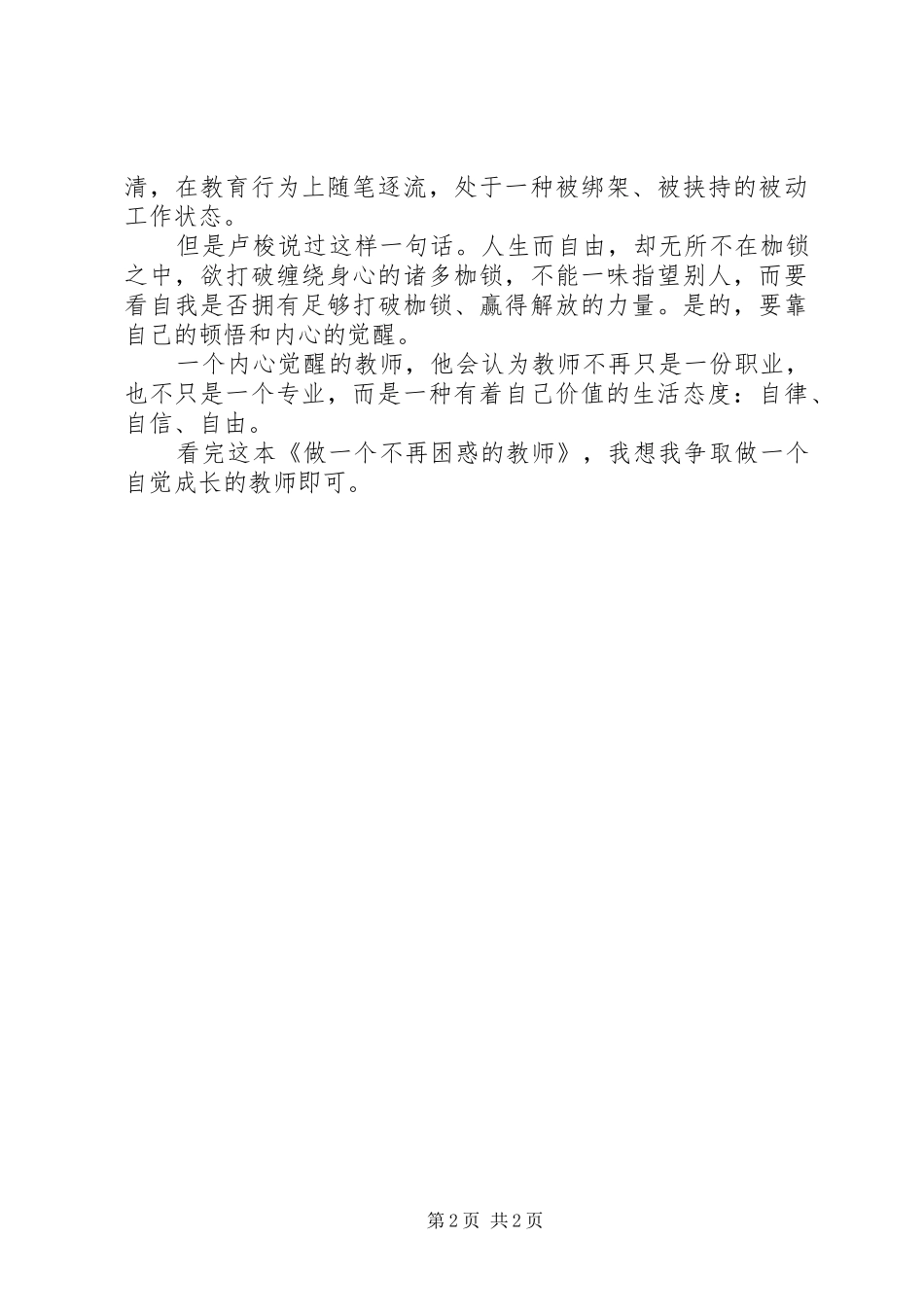 清，在教育行为上随笔逐流，处于一种被绑架、被挟持的被动工作状态。

但是卢梭说过这样一句话。人生而自由，却无所不在枷锁之中，欲打破缠绕身心的诸多枷锁，不能一味指望别人，而要看自我是否拥有足够打破枷锁、赢得解放的力量。是的，要靠自己的顿悟和内心的觉醒。

一个内心觉醒的教师，他会认为教师不再只是一份职业，也不只是一个专业，而是一种有着自己价值的生活态度：自律、自信、自由。

看完这本《做一个不再困惑的教师》，我想我争取做一个自觉成长的教师即可。

第2页 共2页